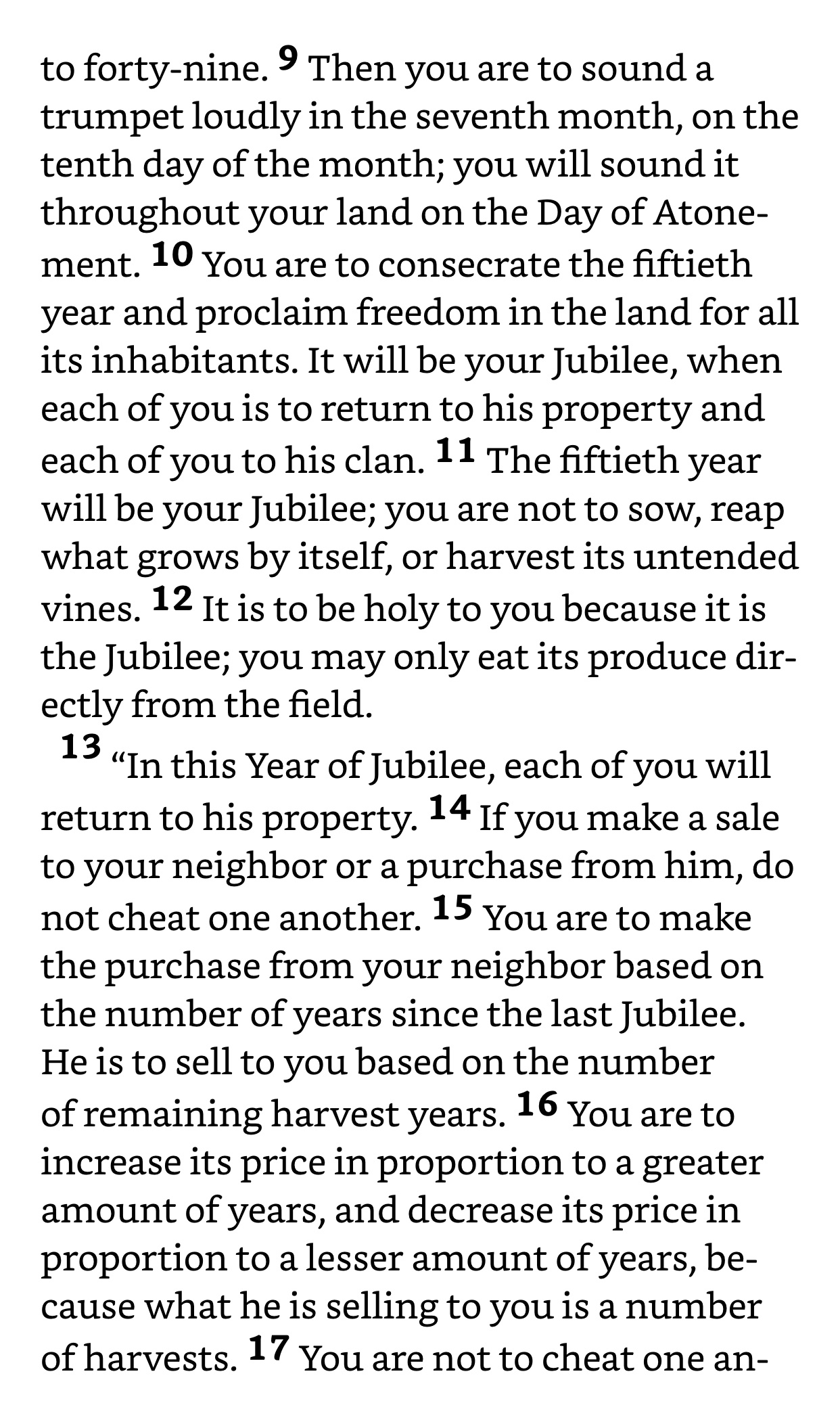 to forty-nine. 9 Then you are to sound a trumpet loudly in the seventh month, on the tenth day of the month; you will sound it throughout your land on the Day of Atonement. 10 You are to consecrate the fiftieth year and proclaim freedom in the land for all its inhabitants. It will be your Jubilee, when each of you is to return to his property and each of you to his clan. 11 The fiftieth year will be your Jubilee; you are not to sow, reap what grows by itself, or harvest its untended vines. 12 It is to be holy to you because it is the Jubilee; you may only eat its produce directly from the field.

13 “In this Year of Jubilee, each of you will return to his property. 14 If you make a sale to your neighbor or a purchase from him, do not cheat one another. 15 You are to make the purchase from your neighbor based on the number of years since the last Jubilee. He is to sell to you based on the number of remaining harvest years. 16 You are to increase its price in proportion to a greater amount of years, and decrease its price in proportion to a lesser amount of years, because what he is selling to you is a number of harvests. 17 You are not to cheat one an-